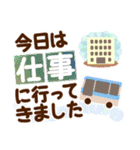 今日は
仕事
に行って
きました